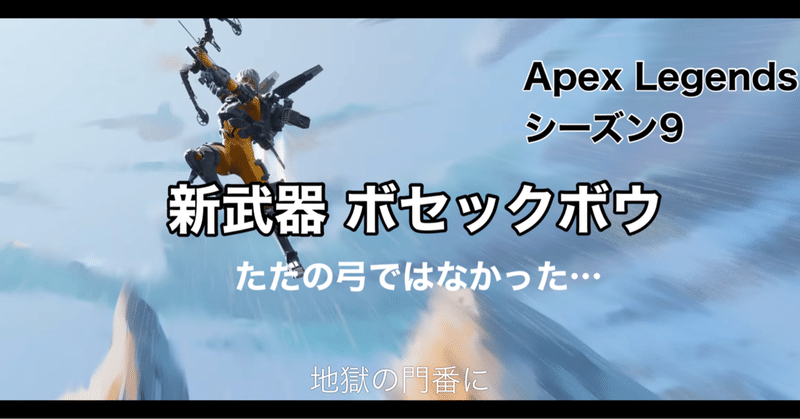 Apex Legends
シーズン9

新武器 ボセックボウ

ただの弓ではなかった…

地獄の門番に